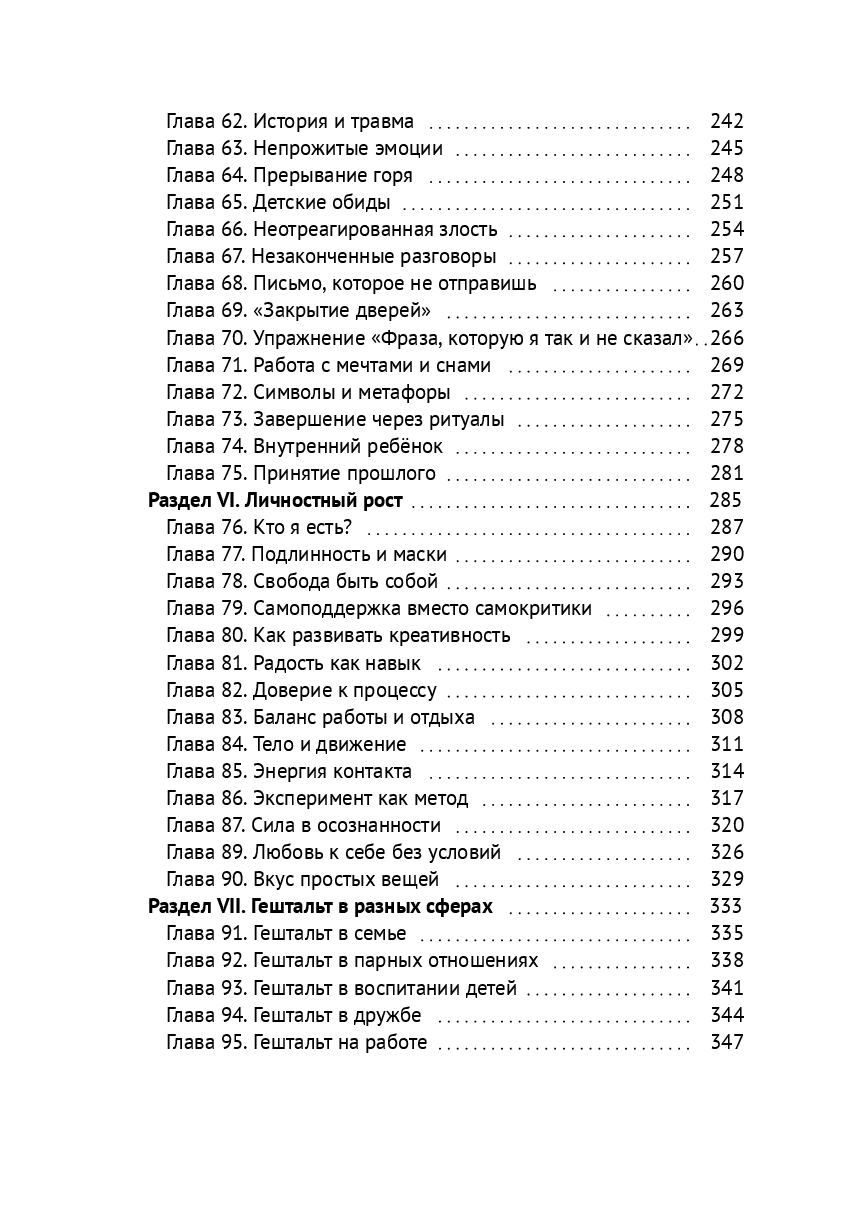 Глава 62. История и травма 242
Глава 63. Непрожитые эмоции 245
Глава 64. Прерывание горя 248
Глава 65. Детские обиды 251
Глава 66. Неотреагированная злость 254
Глава 67. Незаконченные разговоры 257
Глава 68. Письмо, которое не отправишь 260
Глава 69. «Закрытие дверей» 263
Глава 70. Упражнение «Фраза, которую я так и не сказал» 266
Глава 71. Работа с мечтами и снами 269
Глава 72. Символы и метафоры 272
Глава 73. Завершение через ритуалы 275
Глава 74. Внутренний ребёнок 278
Глава 75. Принятие прошлого 281
Раздел VI. Личностный рост 285
Глава 76. Кто я есть? 287
Глава 77. Подлинность и маски 290
Глава 78. Свобода быть собой 293
Глава 79. Самоподдержка вместо самокритики 296
Глава 80. Как развивать креативность 299
Глава 81. Радость как навык 302
Глава 82. Доверие к процессу 305
Глава 83. Баланс работы и отдыха 308
Глава 84. Тело и движение 311
Глава 85. Энергия контакта 314
Глава 86. Эксперимент как метод 317
Глава 87. Сила в осознанности 320
Глава 89. Любовь к себе без условий 326
Глава 90. Вкус простых вещей 329
Раздел VII. Гештальт в разных сферах 333
Глава 91. Гештальт в семье 335
Глава 92. Гештальт в парных отношениях 338
Глава 93. Гештальт в воспитании детей 341
Глава 94. Гештальт в дружбе 344
Глава 95. Гештальт на работе 347